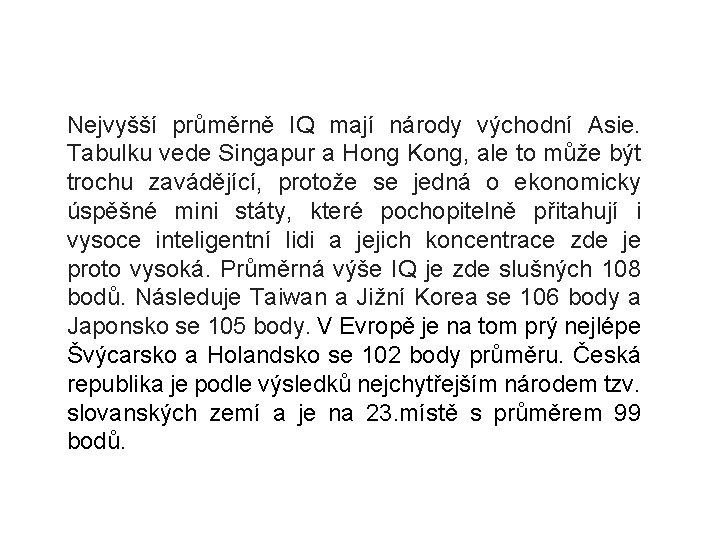 Nejvyšší průměrně IQ mají národy východní Asie. Tabulku vede Singapur a Hong Kong, ale to může být trochu zavádějící, protože se jedná o ekonomicky úspěšné mini státy, které pochopitelně přitahují i vysoce inteligentní lidi a jejich koncentrace zde je proto vysoká. Průměrná výše IQ je zde slušných 108 bodů. Následuje Taiwan a Jižní Korea se 106 body a Japonsko se 105 body. V Evropě je na tom prý nejlépe Švýcarsko a Holandsko se 102 body průměru. Česká republika je podle výsledků nejchytřejším národem tzv. slovanských zemí a je na 23.místě s průměrem 99 bodů.